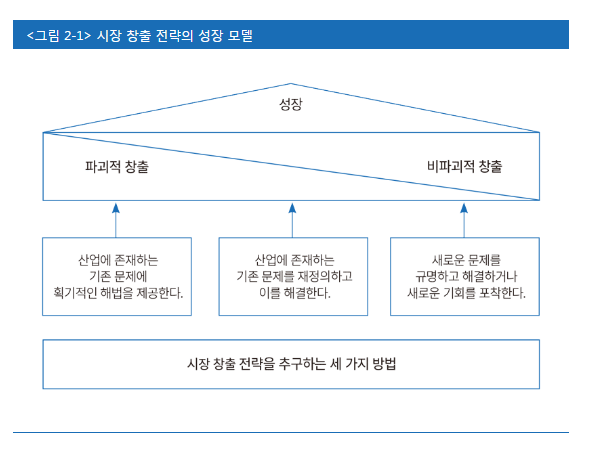 <그림 2-1> 시장 창출 전략의 성장 모델

성장

파괴적 창출

비파괴적 창출

산업에 존재하는 기존 문제에 획기적인 해법을 제공한다.

산업에 존재하는 기존 문제를 재정의하고 이를 해결한다.

새로운 문제를 규명하고 해결하거나 새로운 기회를 포착한다.

시장 창출 전략을 추구하는 세 가지 방법